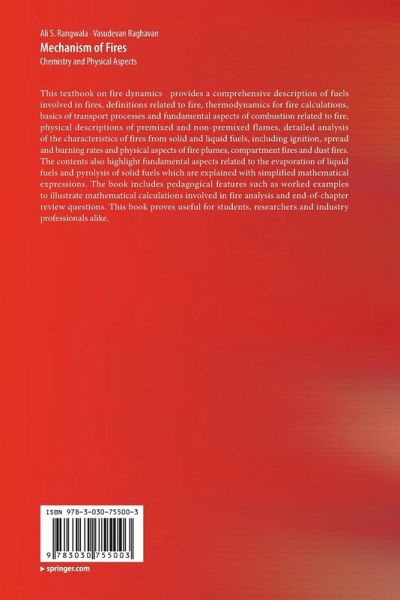 Ali S. Rangwala · Vasudevan Raghavan
Mechanism of Fires
Chemistry and Physical Aspects

This textbook on fire dynamics provides a comprehensive description of fuels involved in fires, definitions related to fire, thermodynamics for fire calculations, basics of transport processes and fundamental aspects of combustion related to fire, physical descriptions of premixed and non-premixed flames, detailed analysis of the characteristics of fires from solid and liquid fuels, including ignition, spread and burning rates and physical aspects of fire plumes, compartment fires and dust fires. The contents also highlight fundamental aspects related to the evaporation of liquid fuels and pyrolysis of solid fuels which are explained with simplified mathematical expressions. The book includes pedagogical features such as worked examples to illustrate mathematical calculations involved in fire analysis and end-of-chapter review questions. This book proves useful for students, researchers and industry professionals alike.

ISBN 978-3-030-75500-3

9 783030 755003

▸ springer.com